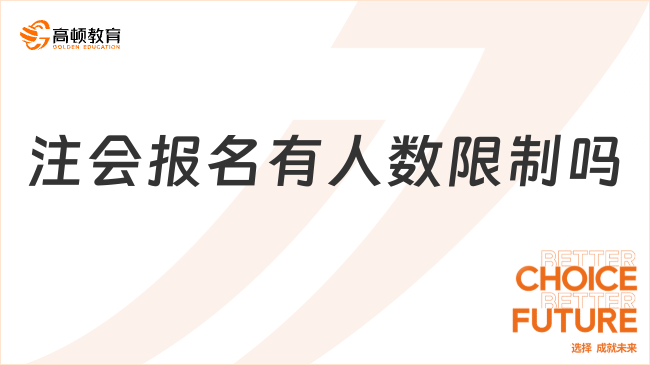 高顿教育
GOLDEN EDUCATION

注会报名有人数限制吗

BETTER
CHOICE
BETTER
FUTURE
选择 成就未来